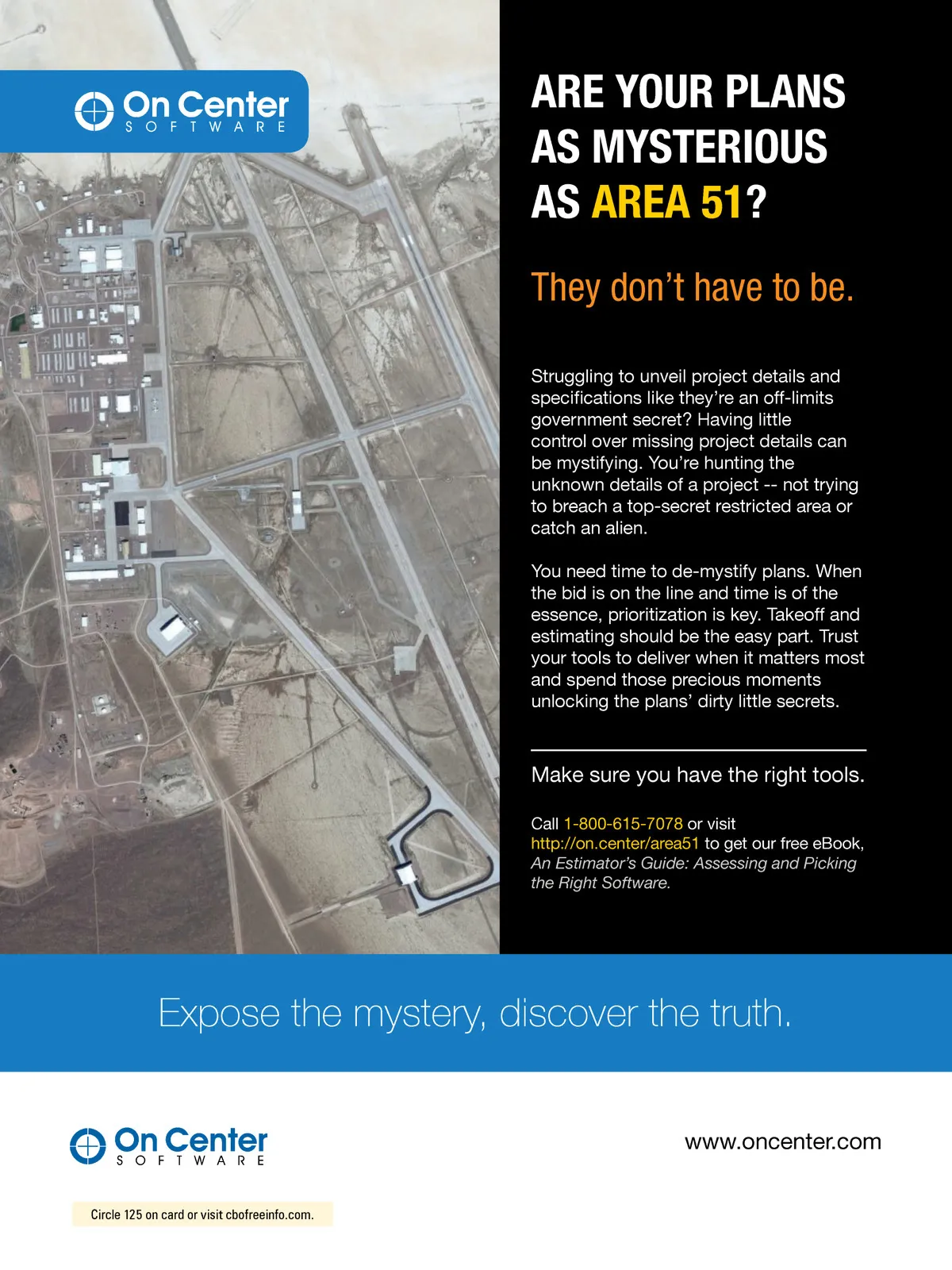 On Center
SOFTWARE

ARE YOUR PLANS AS MYSTERIOUS AS AREA 51?

They don't have to be.

Struggling to unveil project details and specifications like they're an off-limits government secret? Having little control over missing project details can be mystifying. You're hunting the unknown details of a project -- not trying to breach a top-secret restricted area or catch an alien.

You need time to de-mystify plans. When the bid is on the line and time is of the essence, prioritization is key. Takeoff and estimating should be the easy part. Trust your tools to deliver when it matters most and spend those precious moments unlocking the plans' dirty little secrets.

Make sure you have the right tools.

Call 1-800-615-7078 or visit http://on.center/area51 to get our free eBook, An Estimator's Guide: Assessing and Picking the Right Software.

Expose the mystery, discover the truth.

On Center
SOFTWARE

www.oncenter.com

Circle 125 on card or visit cbofreeinfo.com.